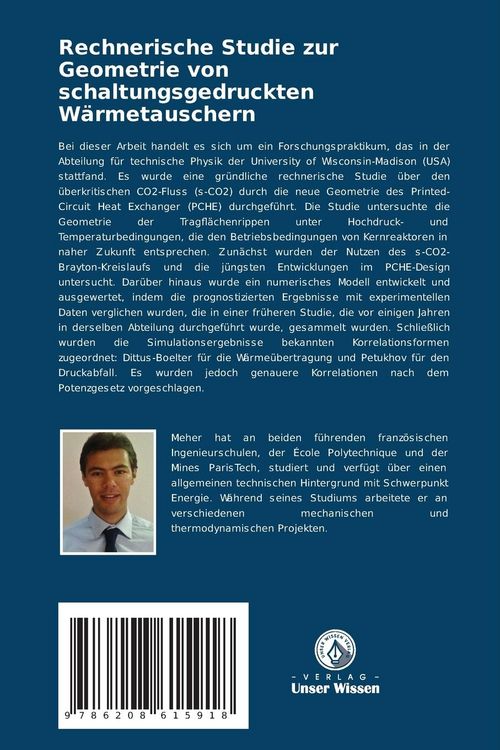 Rechnerische Studie zur Geometrie von schaltungsgedruckten Wärmetauschern

Bei dieser Arbeit handelt es sich um ein Forschungspraktikum, das in der Abteilung für technische Physik der University of Wisconsin-Madison (USA) stattfand. Es wurde eine gründliche rechnerische Studie über den überkritischen CO2-Fluss (s-CO2) durch die neue Geometrie des Printed-Circuit Heat Exchanger (PCHE) durchgeführt. Die Studie untersuchte die Geometrie der Tragflächenrippen unter Hochdruck- und Temperaturbedingungen, die den Betriebsbedingungen von Kernreaktoren in naher Zukunft entsprechen. Zunächst wurden der Nutzen des s-CO2-Brayton-Kreislaufs und die jüngsten Entwicklungen im PCHE-Design untersucht. Darüber hinaus wurde ein numerisches Modell entwickelt und ausgewertet, indem die prognostizierten Ergebnisse mit experimentellen Daten verglichen wurden, die in einer früheren Studie, die vor einigen Jahren in derselben Abteilung durchgeführt wurde, gesammelt wurden. Schließlich wurden die Simulationsergebnisse bekannten Korrelationsformen zugeordnet: Dittus-Boelter für die Wärmeübertragung und Petukhov für den Druckabfall. Es wurden jedoch genauere Korrelationen nach dem Potenzgesetz vorgeschlagen.

Meher hat an beiden führenden französischen Ingenieurschulen, der École Polytechnique und der Mines ParisTech, studiert und verfügt über einen allgemeinen technischen Hintergrund mit Schwerpunkt Energie. Während seines Studiums arbeitete er an verschiedenen mechanischen und thermodynamischen Projekten.

9 786208 615918

UNSER WISSEN VERLAG

- VERLAG -
Unser Wissen